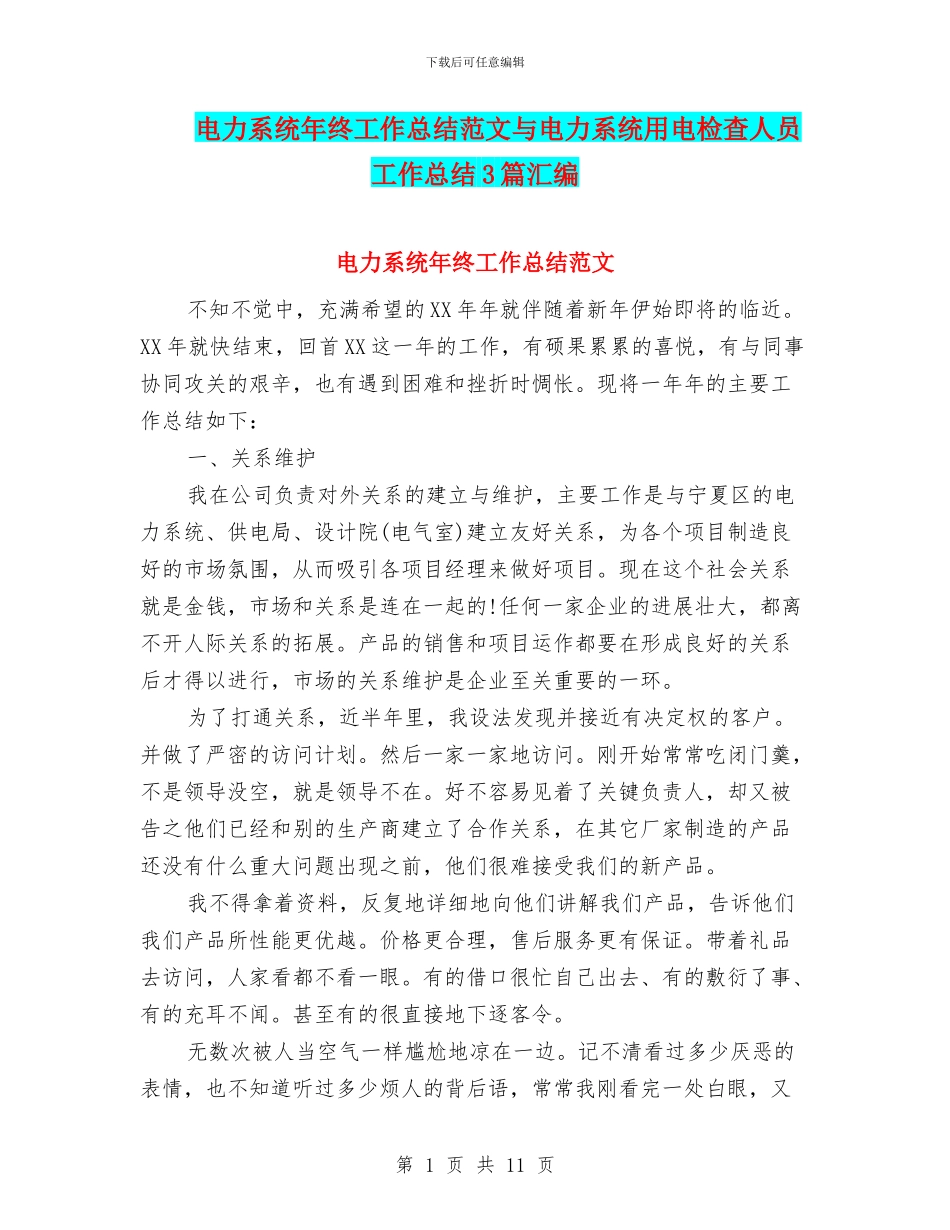 下载后可任意编辑

电力系统年终工作总结范文与电力系统用电检查人员工作总结3篇汇编

电力系统年终工作总结范文

不知不觉中，充满希望的XX年年就伴随着新年伊始即将的临近。XX年就快结束，回首XX这一年的工作，有硕果累累的喜悦，有与同事协同攻关的艰辛，也有遇到困难和挫折时惆怅。现将一年年的主要工作总结如下：

一、关系维护

我在公司负责对外关系的建立与维护，主要工作是与宁夏区的电力系统、供电局、设计院(电气室)建立友好关系，为各个项目制造良好的市场氛围，从而吸引各项目经理来做好项目。现在这个社会关系就是金钱，市场和关系是连在一起的!任何一家企业的进展壮大，都离不开人际关系的拓展。产品的销售和项目运作都要在形成良好的关系后才得以进行，市场的关系维护是企业至关重要的一环。

为了打通关系，近半年里，我设法发现并接近有决定权的客户。并做了严密的访问计划。然后一家一家地访问。刚开始常常吃闭门羹，不是领导没空，就是领导不在。好不容易见着了关键负责人，却又被告之他们已经和别的生产商建立了合作关系，在其它厂家制造的产品还没有什么重大问题出现之前，他们很难接受我们的新产品。

我不得拿着资料，反复地详细地向他们讲解我们产品，告诉他们我们产品所性能更优越。价格更合理，售后服务更有保证。带着礼品去访问，人家看都不看一眼。有的借口很忙自己出去、有的敷衍了事、有的充耳不闻。甚至有的很直接地下逐客令。

无数次被人当空气一样尴尬地凉在一边。记不清看过多少厌恶的表情，也不知道听过多少烦人的背后语，常常我刚看完一处白眼，又

第 1 页 共 11 页